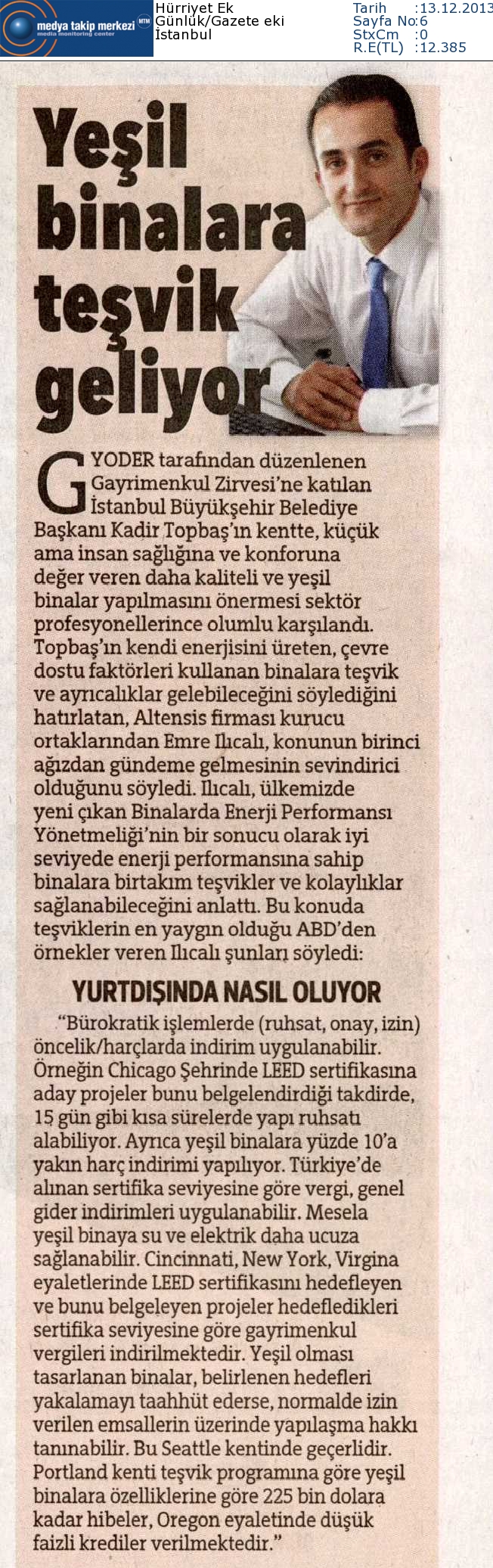 medya takip merkezi MTM
media monitoring center

Hürriyet Ek
Günlük/Gazete eki
İstanbul

Tarih :13.12.2013
Sayfa No:6
StxCm :0
R.E(TL) :12.385

Yeşil binalara teşvik geliyor

GYODER tarafından düzenlenen Gayrimenkul Zirvesi'ne katılan İstanbul Büyükşehir Belediye Başkanı Kadir Topbaş'ın kentte, küçük ama insan sağlığına ve konforuna değer veren daha kaliteli ve yeşil binalar yapılmasını önermesi sektör profesyonellerince olumlu karşılandı. Topbaş'ın kendi enerjisini üreten, çevre dostu faktörleri kullanan binalara teşvik ve ayrıcalıklar gelebileceğini söylediğini hatırlatan, Altensis firması kurucu ortaklarından Emre Ilıcalı, konunun birinci ağızdan gündeme gelmesinin sevindirici olduğunu söyledi. Ilıcalı, ülkemizde yeni çıkan Binalarda Enerji Performansı Yönetmeliği'nin bir sonucu olarak iyi seviyede enerji performansına sahip binalara birtakım teşvikler ve kolaylıklar sağlanabileceğini anlattı. Bu konuda teşviklerin en yaygın olduğu ABD'den örnekler veren Ilıcalı şunları söyledi:

YURTDIŞINDA NASIL OLUYOR

"Bürokratik işlemlerde (ruhsat, onay, izin) öncelik/harçlarda indirim uygulanabilir. Örneğin Chicago Şehrinde LEED sertifikasına aday projeler bunu belgelendirdiği takdirde, 15 gün gibi kısa sürelerde yapı ruhsatı alabiliyor. Ayrıca yeşil binalara yüzde 10'a yakın harç indirimi yapılıyor. Türkiye'de alınan sertifika seviyesine göre vergi, genel gider indirimleri uygulanabilir. Mesela yeşil binaya su ve elektrik daha ucuza sağlanabilir. Cincinnati, New York, Virgina eyaletlerinde LEED sertifikasını hedefleyen ve bunu belgeleyen projeler hedefledikleri sertifika seviyesine göre gayrimenkul vergileri indirilmektedir. Yeşil olması tasarlanan binalar, belirlenen hedefleri yakalamayı taahhüt ederse, normalde izin verilen emsallerin üzerinde yapılaşma hakkı tanınabilir. Bu Seattle kentinde geçerlidir. Portland kenti teşvik programına göre yeşil binalara özelliklerine göre 225 bin dolara kadar hibeler, Oregon eyaletinde düşük faizli krediler verilmektedir."